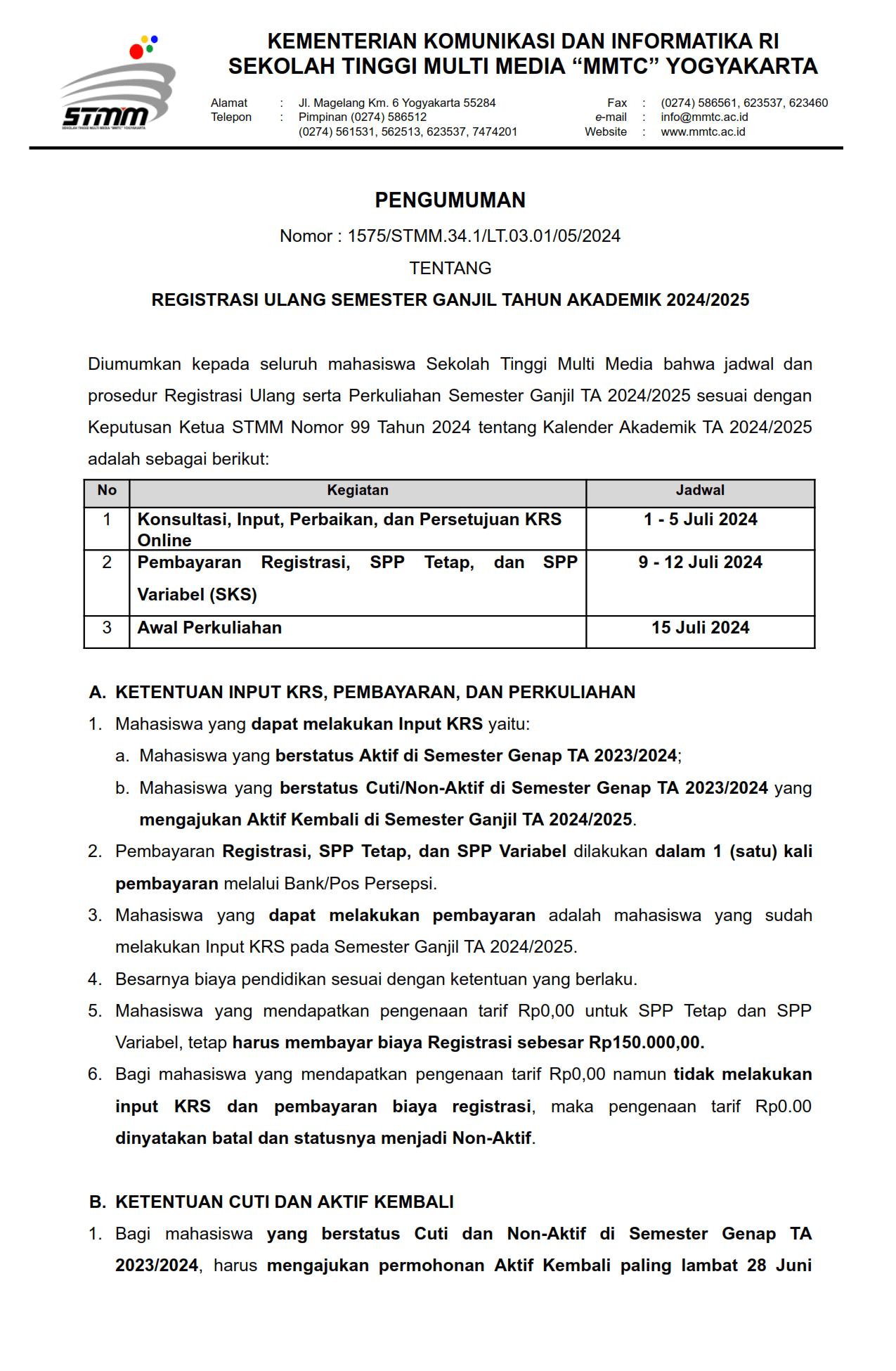 STMM
SEKOLAH TINGGI MULTI MEDIA "MMTC" YOGYAKARTA

KEMENTERIAN KOMUNIKASI DAN INFORMATIKA RI
SEKOLAH TINGGI MULTI MEDIA “MMTC” YOGYAKARTA

Alamat : Jl. Magelang Km. 6 Yogyakarta 55284
Telepon : Pimpinan (0274) 586512
(0274) 561531, 562513, 623537, 7474201
Fax : (0274) 586561, 623537, 623460
e-mail : info@mmtc.ac.id
Website : www.mmtc.ac.id

PENGUMUMAN

Nomor : 1575/STMM.34.1/LT.03.01/05/2024

TENTANG

REGISTRASI ULANG SEMESTER GANJIL TAHUN AKADEMIK 2024/2025

Diumumkan kepada seluruh mahasiswa Sekolah Tinggi Multi Media bahwa jadwal dan prosedur Registrasi Ulang serta Perkuliahan Semester Ganjil TA 2024/2025 sesuai dengan Keputusan Ketua STMM Nomor 99 Tahun 2024 tentang Kalender Akademik TA 2024/2025 adalah sebagai berikut:

| No | Kegiatan | Jadwal |
|---|---|---|
| 1 | Konsultasi, Input, Perbaikan, dan Persetujuan KRS Online | 1 - 5 Juli 2024 |
| 2 | Pembayaran Registrasi, SPP Tetap, dan SPP Variabel (SKS) | 9 - 12 Juli 2024 |
| 3 | Awal Perkuliahan | 15 Juli 2024 |

A. KETENTUAN INPUT KRS, PEMBAYARAN, DAN PERKULIAHAN
1. Mahasiswa yang dapat melakukan Input KRS yaitu:
a. Mahasiswa yang berstatus Aktif di Semester Genap TA 2023/2024;
b. Mahasiswa yang berstatus Cuti/Non-Aktif di Semester Genap TA 2023/2024 yang mengajukan Aktif Kembali di Semester Ganjil TA 2024/2025.
2. Pembayaran Registrasi, SPP Tetap, dan SPP Variabel dilakukan dalam 1 (satu) kali pembayaran melalui Bank/Pos Persepsi.
3. Mahasiswa yang dapat melakukan pembayaran adalah mahasiswa yang sudah melakukan Input KRS pada Semester Ganjil TA 2024/2025.
4. Besarnya biaya pendidikan sesuai dengan ketentuan yang berlaku.
5. Mahasiswa yang mendapatkan pengenaan tarif Rp0,00 untuk SPP Tetap dan SPP Variabel, tetap harus membayar biaya Registrasi sebesar Rp150.000,00.
6. Bagi mahasiswa yang mendapatkan pengenaan tarif Rp0,00 namun tidak melakukan input KRS dan pembayaran biaya registrasi, maka pengenaan tarif Rp0.00 dinyatakan batal dan statusnya menjadi Non-Aktif.

B. KETENTUAN CUTI DAN AKTIF KEMBALI
1. Bagi mahasiswa yang berstatus Cuti dan Non-Aktif di Semester Genap TA 2023/2024, harus mengajukan permohonan Aktif Kembali paling lambat 28 Juni